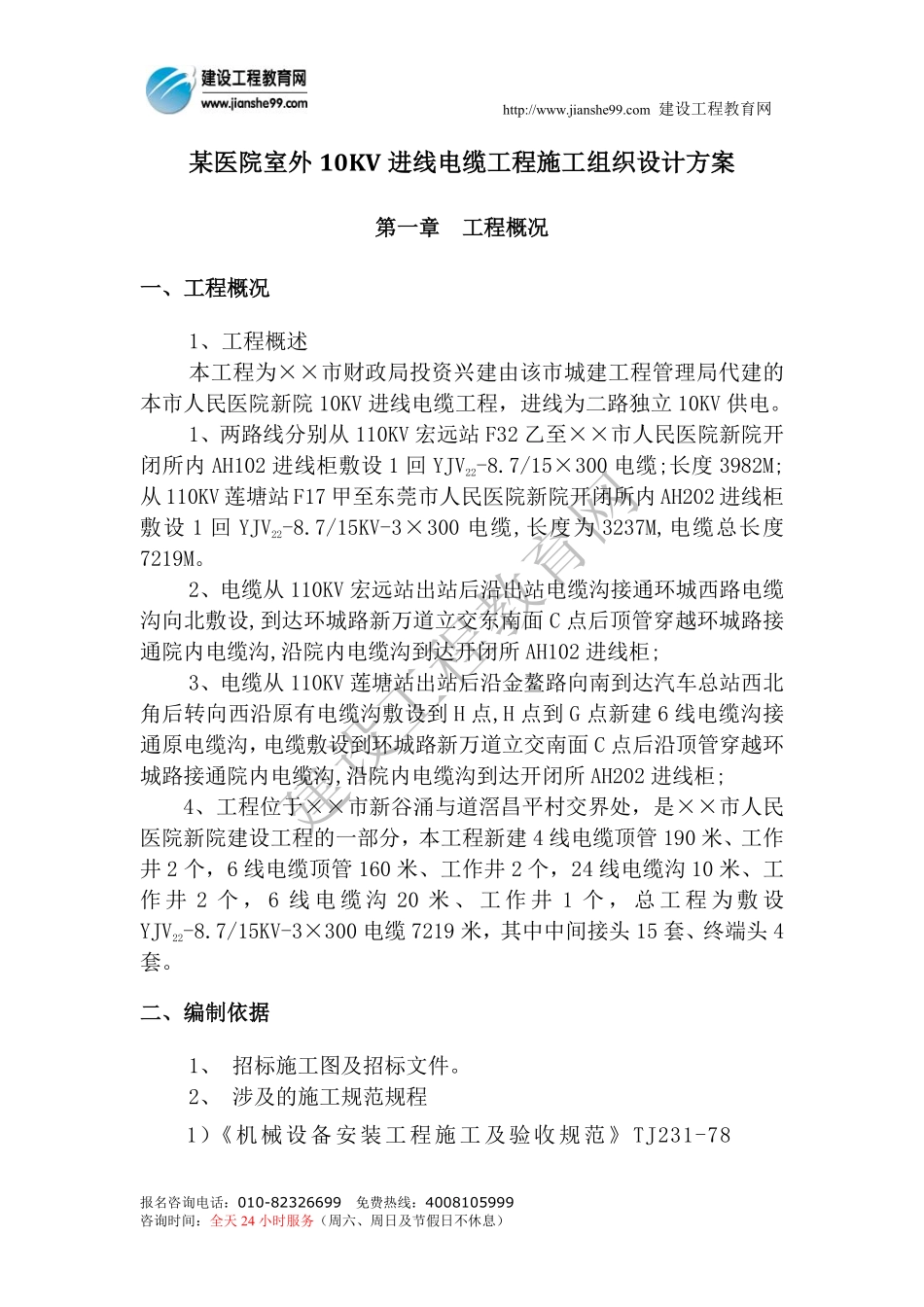 建设工程教育网
www.jianshe99.com

http://www.jianshe99.com 建设工程教育网

某医院室外 10KV 进线电缆工程施工组织设计方案

第一章 工程概况

一、工程概况

1、工程概述

本工程为××市财政局投资兴建由该市城建工程管理局代建的本市人民医院新院 10KV 进线电缆工程，进线为二路独立 10KV 供电。

1、两路线分别从 110KV 宏远站 F32 乙至××市人民医院新院开闭所内 AH102 进线柜敷设 1 回 $YJV_{22}$-8.7/15×300 电缆;长度 3982M;从 110KV 莲塘站 F17 甲至东莞市人民医院新院开闭所内 AH202 进线柜敷设 1 回 $YJV_{22}$-8.7/15KV-3×300 电缆,长度为 3237M,电缆总长度 7219M。

2、电缆从 110KV 宏远站出站后沿出站电缆沟接通环城西路电缆沟向北敷设,到达环城路新万道立交东南面 C 点后顶管穿越环城路接通院内电缆沟,沿院内电缆沟到达开闭所 AH102 进线柜;

3、电缆从 110KV 莲塘站出站后沿金鳌路向南到达汽车总站西北角后转向西沿原有电缆沟敷设到 H 点,H 点到 G 点新建 6 线电缆沟接通原电缆沟，电缆敷设到环城路新万道立交南面 C 点后沿顶管穿越环城路接通院内电缆沟,沿院内电缆沟到达开闭所 AH202 进线柜;

4、工程位于××市新谷涌与道滘昌平村交界处，是××市人民医院新院建设工程的一部分，本工程新建 4 线电缆顶管 190 米、工作井 2 个，6 线电缆顶管 160 米、工作井 2 个，24 线电缆沟 10 米、工作井 2 个，6 线电缆沟 20 米、工作井 1 个，总工程为敷设 $YJV_{22}$-8.7/15KV-3×300 电缆 7219 米，其中中间接头 15 套、终端头 4 套。

二、编制依据

1、 招标施工图及招标文件。
2、 涉及的施工规范规程

1)《机械设备安装工程施工及验收规范》TJ231-78

建设工程教育网

报名咨询电话：010-82326699 免费热线：4008105999
咨询时间：全天 24 小时服务（周六、周日及节假日不休息）